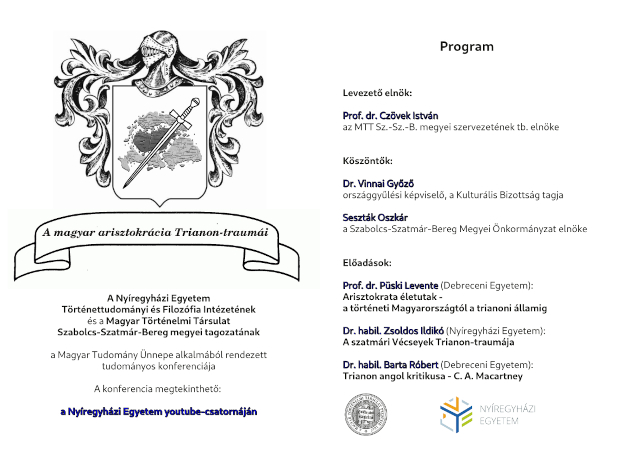 A magyar arisztokrácia Trianon-traumái

A Nyíregyházi Egyetem Történettudományi és Filozófia Intézetének és a Magyar Történelmi Társulat Szabolcs-Szatmár-Bereg megyei tagozatának

a Magyar Tudomány Ünnepe alkalmából rendezett tudományos konferenciája

A konferencia megtekinthető:

a Nyíregyházi Egyetem youtube-csatornáján

Program

Levezető elnök:

Prof. dr. Czövek István
az MTT Sz.-Sz.-B. megyei szervezetének tb. elnöke

Köszöntők:

Dr. Vinnai Győző
országgyűlési képviselő, a Kulturális Bizottság tagja

Seszták Oszkár
a Szabolcs-Szatmár-Bereg Megyei Önkormányzat elnöke

Előadások:

Prof. dr. Püski Levente (Debreceni Egyetem):
Arisztokrata életutak -
a történeti Magyarországtól a trianoni államig

Dr. habil. Zsoldos Ildikó (Nyíregyházi Egyetem):
A szatmári Vécseyek Trianon-traumája

Dr. habil. Barta Róbert (Debreceni Egyetem):
Trianon angol kritikusa - C. A. Macartney

NYÍREGYHÁZI EGYETEM